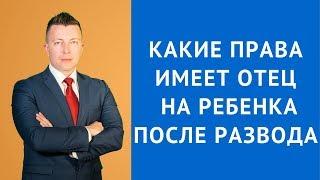 КАКИЕ ПРАВА ИМЕЕТ ОТЕЦ НА РЕБЕНКА ПОСЛЕ РАЗВОДА